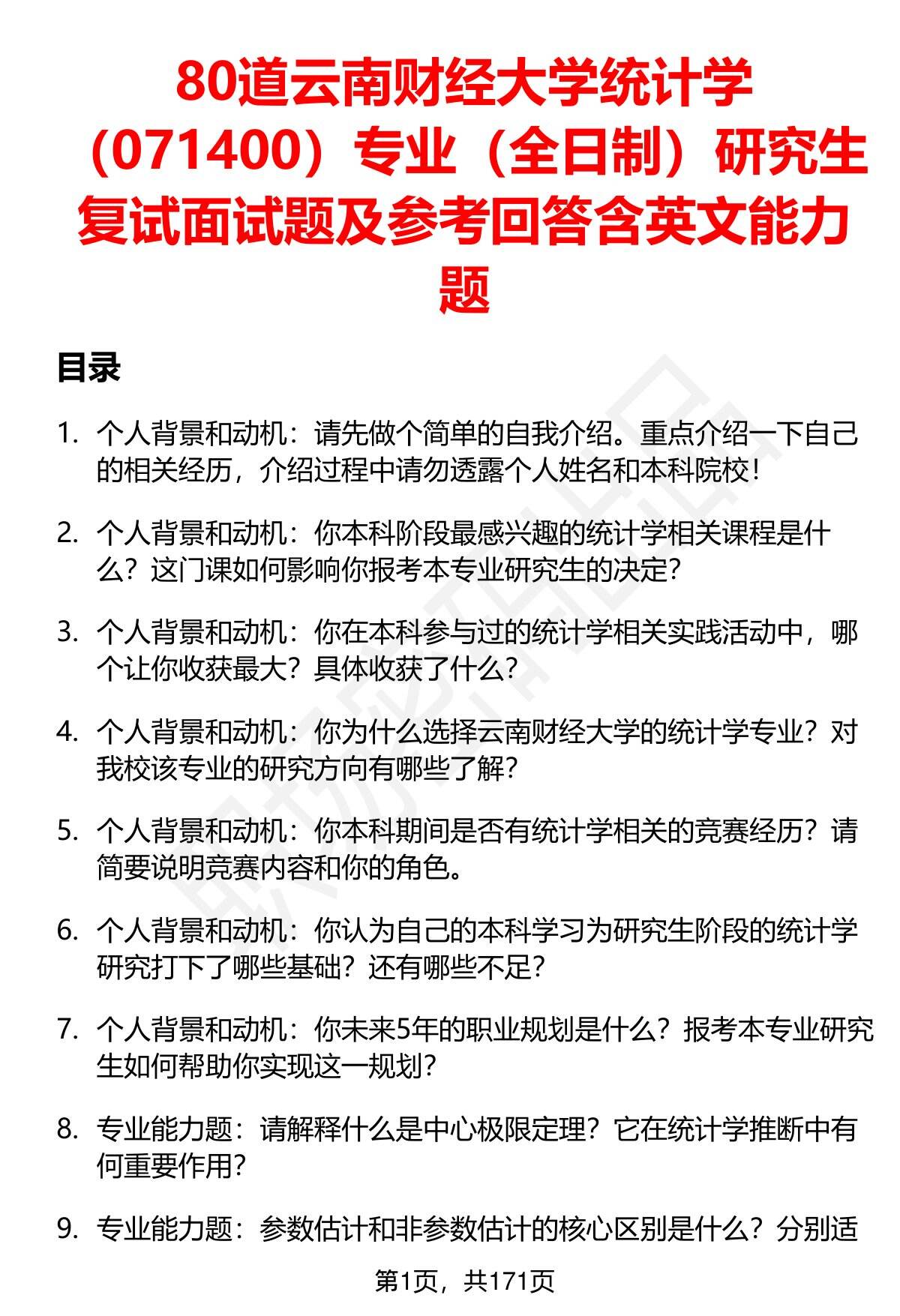 80道云南财经大学统计学（071400）专业（全日制）研究生复试面试题及参考回答含英文能力题

目录

1. 个人背景和动机：请先做个简单的自我介绍。重点介绍一下自己的相关经历，介绍过程中请勿透露个人姓名和本科院校！

2. 个人背景和动机：你本科阶段最感兴趣的统计学相关课程是什么？这门课如何影响你报考本专业研究生的决定？

3. 个人背景和动机：你在本科参与过的统计学相关实践活动中，哪个让你收获最大？具体收获了什么？

4. 个人背景和动机：你为什么选择云南财经大学的统计学专业？对我校该专业的研究方向有哪些了解？

5. 个人背景和动机：你本科期间是否有统计学相关的竞赛经历？请简要说明竞赛内容和你的角色。

6. 个人背景和动机：你认为自己的本科学习为研究生阶段的统计学研究打下了哪些基础？还有哪些不足？

7. 个人背景和动机：你未来5年的职业规划是什么？报考本专业研究生如何帮助你实现这一规划？

8. 专业能力题：请解释什么是中心极限定理？它在统计学推断中有何重要作用？

9. 专业能力题：参数估计和非参数估计的核心区别是什么？分别适

第1页，共171页